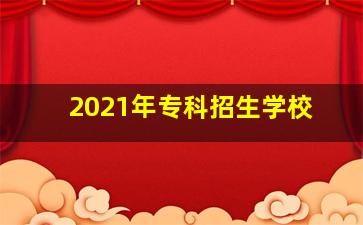 2021年专科招生学校